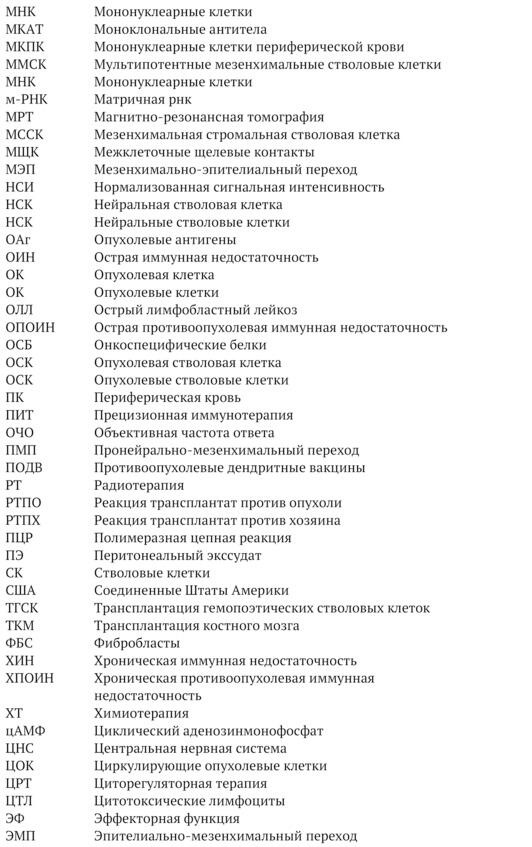 | | |
|---|---|
| МНК | Мононуклеарные клетки |
| МКАТ | Моноклональные антитела |
| МКПК | Мононуклеарные клетки периферической крови |
| ММСК | Мультипотентные мезенхимальные стволовые клетки |
| МНК | Мононуклеарные клетки |
| м-РНК | Матричная рнк |
| МРТ | Магнитно-резонансная томография |
| МССК | Мезенхимальная стромальная стволовая клетка |
| МЩК | Межклеточные щелевые контакты |
| МЭП | Мезенхимально-эпителиальный переход |
| НСИ | Нормализованная сигнальная интенсивность |
| НСК | Нейральная стволовая клетка |
| НСК | Нейральные стволовые клетки |
| ОАг | Опухолевые антигены |
| ОИН | Острая иммунная недостаточность |
| ОК | Опухолевая клетка |
| ОК | Опухолевые клетки |
| ОЛЛ | Острый лимфобластный лейкоз |
| ОПОИН | Острая противоопухолевая иммунная недостаточность |
| ОСБ | Онкоспецифические белки |
| ОСК | Опухолевая стволовая клетка |
| ОСК | Опухолевые стволовые клетки |
| ПК | Периферическая кровь |
| ПИТ | Прецизионная иммунотерапия |
| ОЧО | Объективная частота ответа |
| ПМП | Пронейрально-мезенхимальный переход |
| ПОДВ | Противоопухолевые дендритные вакцины |
| РТ | Радиотерапия |
| РТПО | Реакция трансплантат против опухоли |
| РТПХ | Реакция трансплантат против хозяина |
| ПЦР | Полимеразная цепная реакция |
| ПЭ | Перитонеальный экссудат |
| СК | Стволовые клетки |
| США | Соединенные Штаты Америки |
| ТГСК | Трансплантация гемопоэтических стволовых клеток |
| ТКМ | Трансплантация костного мозга |
| ФБС | Фибробласты |
| ХИН | Хроническая иммунная недостаточность |
| ХПОИН | Хроническая противоопухолевая иммунная недостаточность |
| ХТ | Химиотерапия |
| цАМФ | Циклический аденозинмонофосфат |
| ЦНС | Центральная нервная система |
| ЦОК | Циркулирующие опухолевые клетки |
| ЦРТ | Циторегуляторная терапия |
| ЦТЛ | Цитотоксические лимфоциты |
| ЭФ | Эффекторная функция |
| ЭМП | Эпителиально-мезенхимальный переход |